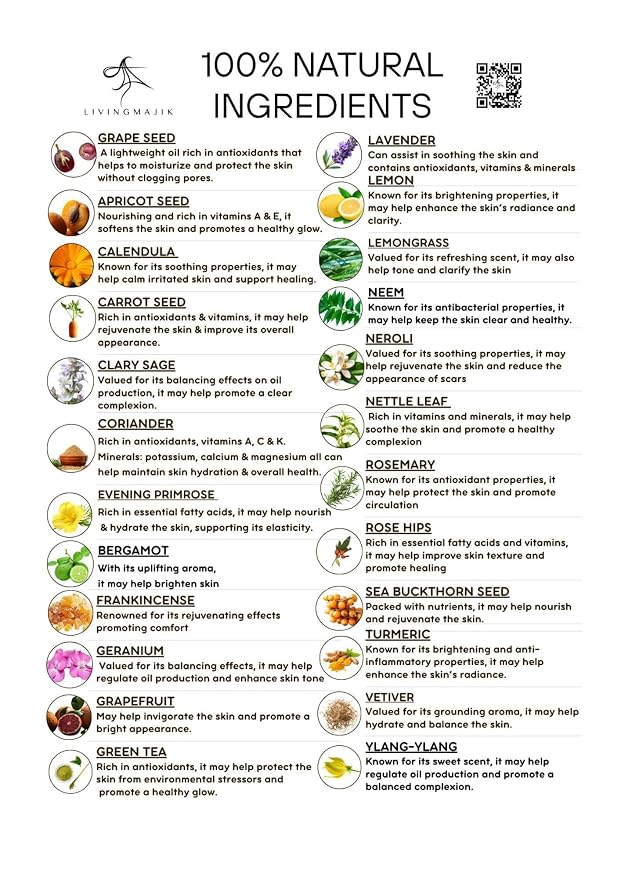 LIVINGMAJIK

100% NATURAL INGREDIENTS

GRAPE SEED
A lightweight oil rich in antioxidants that helps to moisturize and protect the skin without clogging pores.

APRICOT SEED
Nourishing and rich in vitamins A & E, it softens the skin and promotes a healthy glow.

CALENDULA
Known for its soothing properties, it may help calm irritated skin and support healing.

CARROT SEED
Rich in antioxidants & vitamins, it may help rejuvenate the skin & improve its overall appearance.

CLARY SAGE
Valued for its balancing effects on oil production, it may help promote a clear complexion.

CORIANDER
Rich in antioxidants, vitamins A, C & K.
Minerals: potassium, calcium & magnesium all can help maintain skin hydration & overall health.

EVENING PRIMROSE
Rich in essential fatty acids, it may help nourish & hydrate the skin, supporting its elasticity.

BERGAMOT
With its uplifting aroma, it may help brighten skin

FRANKINCENSE
Renowned for its rejuvenating effects promoting comfort

GERANIUM
Valued for its balancing effects, it may help regulate oil production and enhance skin tone

GRAPEFRUIT
May help invigorate the skin and promote a bright appearance.

GREEN TEA
Rich in antioxidants, it may help protect the skin from environmental stressors and promote a healthy glow.

LAVENDER
Can assist in soothing the skin and contains antioxidants, vitamins & minerals

LEMON
Known for its brightening properties, it may help enhance the skin's radiance and clarity.

LEMONGRASS
Valued for its refreshing scent, it may also help tone and clarify the skin

NEEM
Known for its antibacterial properties, it may help keep the skin clear and healthy.

NEROLI
Valued for its soothing properties, it may help rejuvenate the skin and reduce the appearance of scars

NETTLE LEAF
Rich in vitamins and minerals, it may help soothe the skin and promote a healthy complexion

ROSEMARY
Known for its antioxidant properties, it may help protect the skin and promote circulation

ROSE HIPS
Rich in essential fatty acids and vitamins, it may help improve skin texture and promote healing

SEA BUCKTHORN SEED
Packed with nutrients, it may help nourish and rejuvenate the skin.

TURMERIC
Known for its brightening and anti-inflammatory properties, it may help enhance the skin's radiance.

VETIVER
Valued for its grounding aroma, it may help hydrate and balance the skin.

YLANG-YLANG
Known for its sweet scent, it may help regulate oil production and promote a balanced complexion.